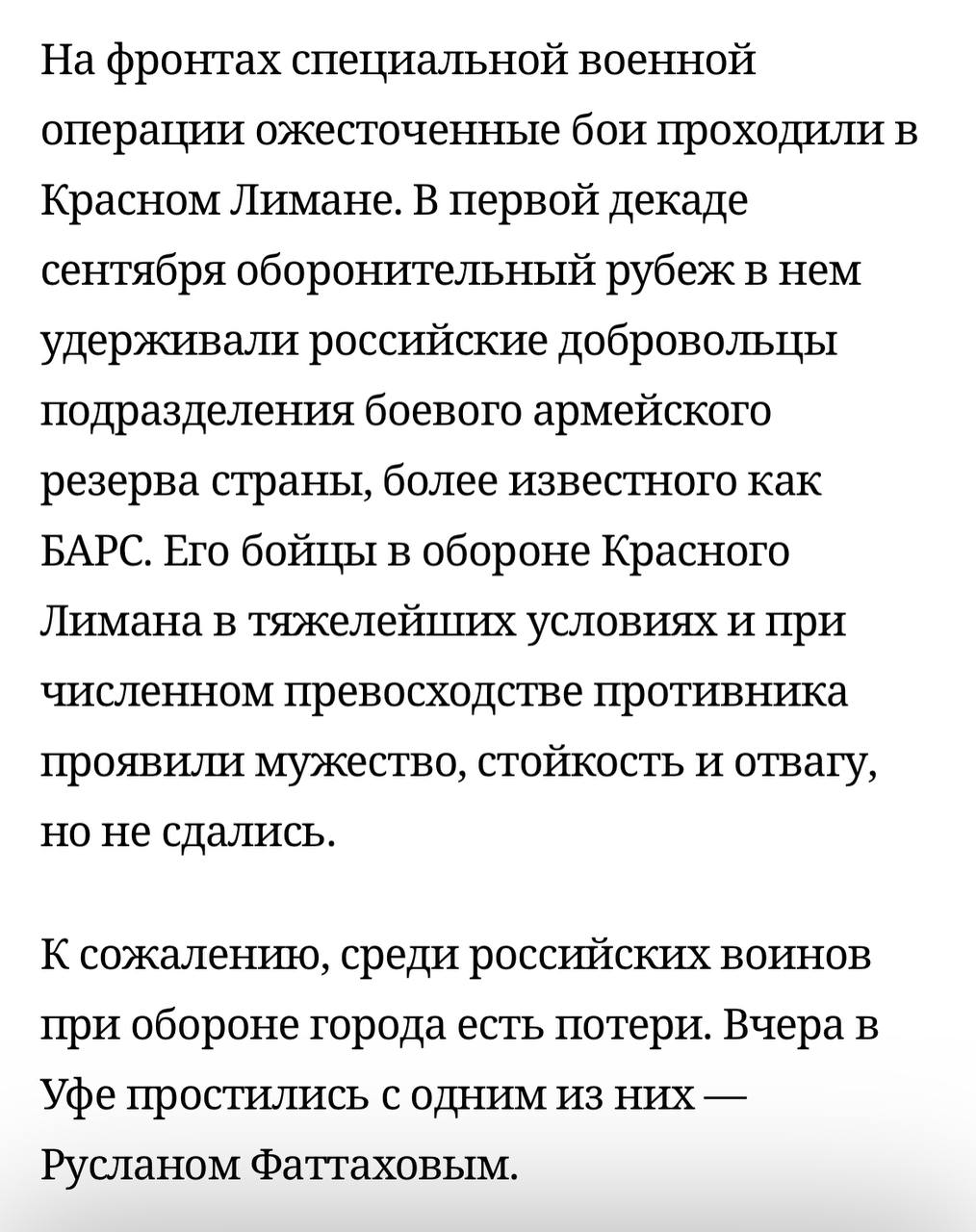 На фронтах специальной военной операции ожесточенные бои проходили в Красном Лимане. В первой декаде сентября оборонительный рубеж в нем удерживали российские добровольцы подразделения боевого армейского резерва страны, более известного как БАРС. Его бойцы в обороне Красного Лимана в тяжелейших условиях и при численном превосходстве противника проявили мужество, стойкость и отвагу, но не сдались.

К сожалению, среди российских воинов при обороне города есть потери. Вчера в Уфе простились с одним из них — Русланом Фаттаховым.